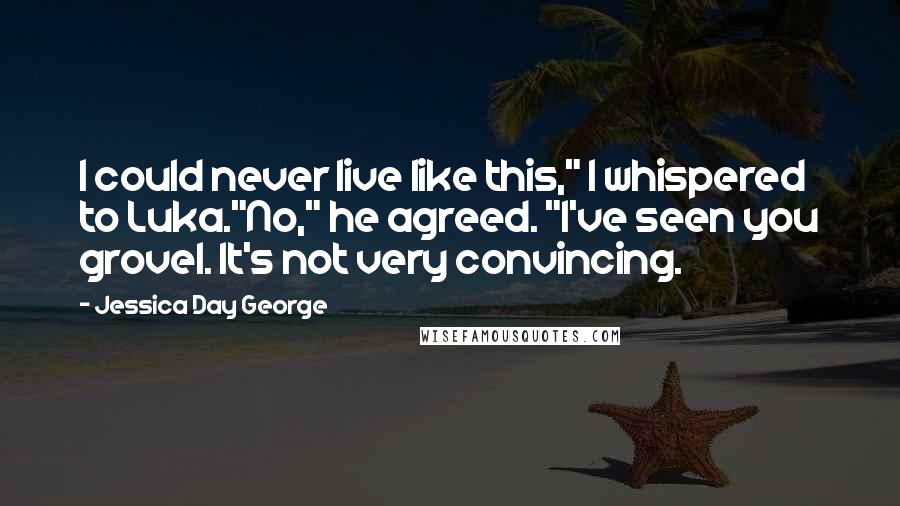 I could never live like this," I whispered to Luka."No," he agreed. "I've seen you grovel. It's not very convincing.

- Jessica Day George

WISEFAMOUSQUOTES.COM